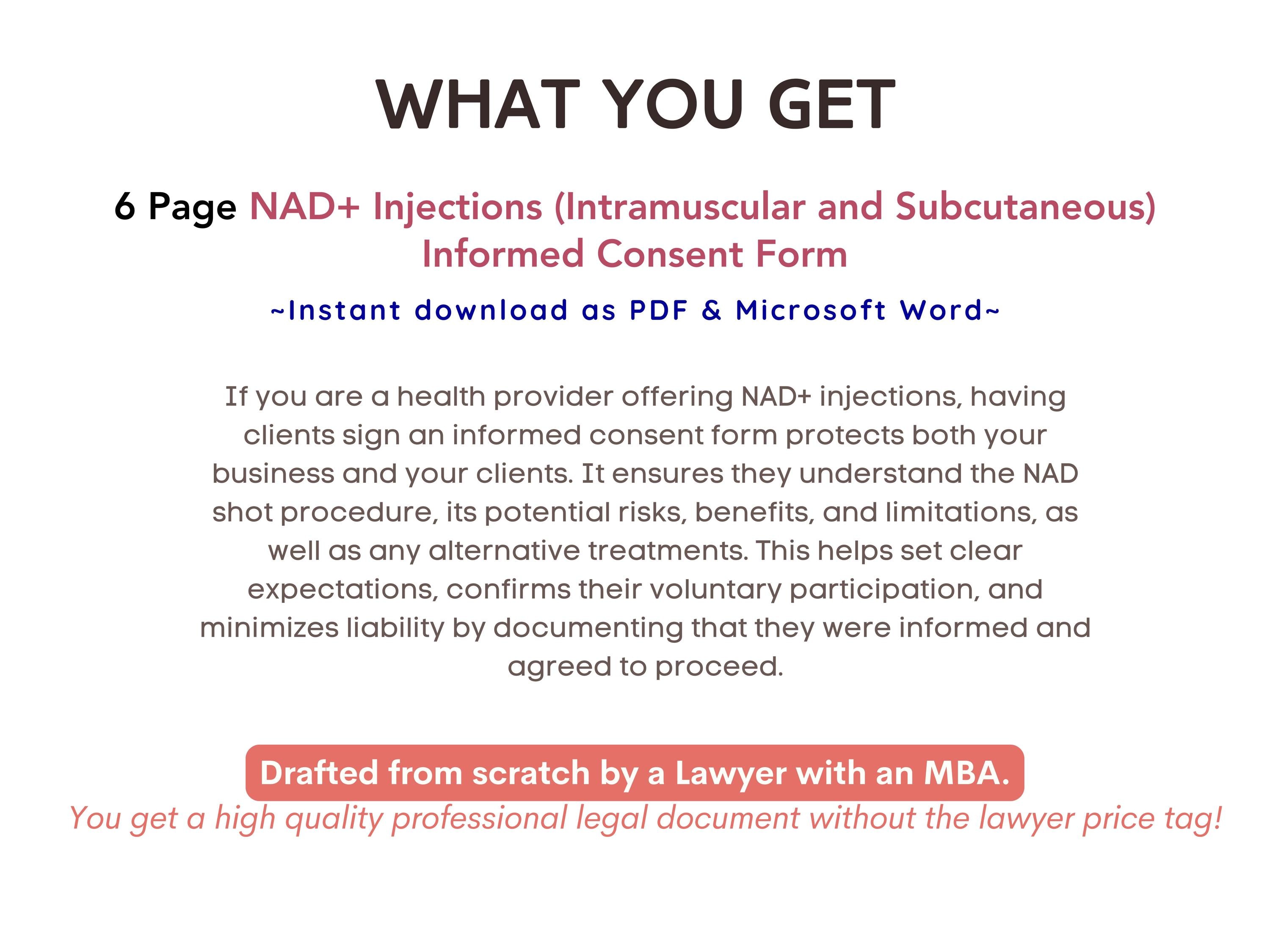 WHAT YOU GET

6 Page NAD+ Injections (Intramuscular and Subcutaneous) Informed Consent Form

~Instant download as PDF & Microsoft Word~

If you are a health provider offering NAD+ injections, having clients sign an informed consent form protects both your business and your clients. It ensures they understand the NAD shot procedure, its potential risks, benefits, and limitations, as well as any alternative treatments. This helps set clear expectations, confirms their voluntary participation, and minimizes liability by documenting that they were informed and agreed to proceed.

Drafted from scratch by a Lawyer with an MBA.

You get a high quality professional legal document without the lawyer price tag!